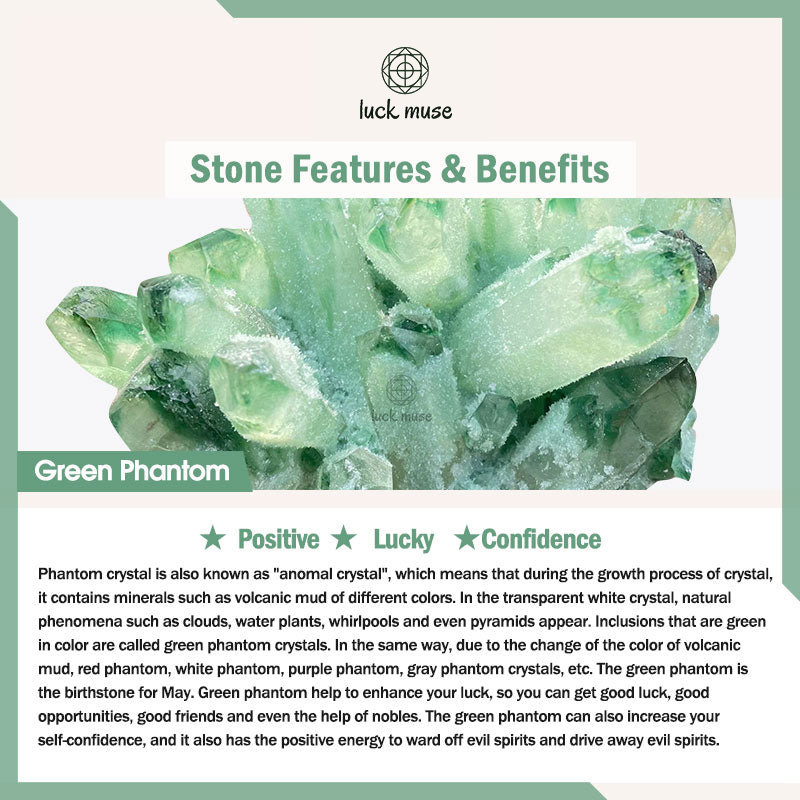 luck muse

Stone Features & Benefits

Green Phantom

★ Positive ★ Lucky ★Confidence

Phantom crystal is also known as "anomal crystal", which means that during the growth process of crystal, it contains minerals such as volcanic mud of different colors. In the transparent white crystal, natural phenomena such as clouds, water plants, whirlpools and even pyramids appear. Inclusions that are green in color are called green phantom crystals. In the same way, due to the change of the color of volcanic mud, red phantom, white phantom, purple phantom, gray phantom crystals, etc. The green phantom is the birthstone for May. Green phantom help to enhance your luck, so you can get good luck, good opportunities, good friends and even the help of nobles. The green phantom can also increase your self-confidence, and it also has the positive energy to ward off evil spirits and drive away evil spirits.

luck muse